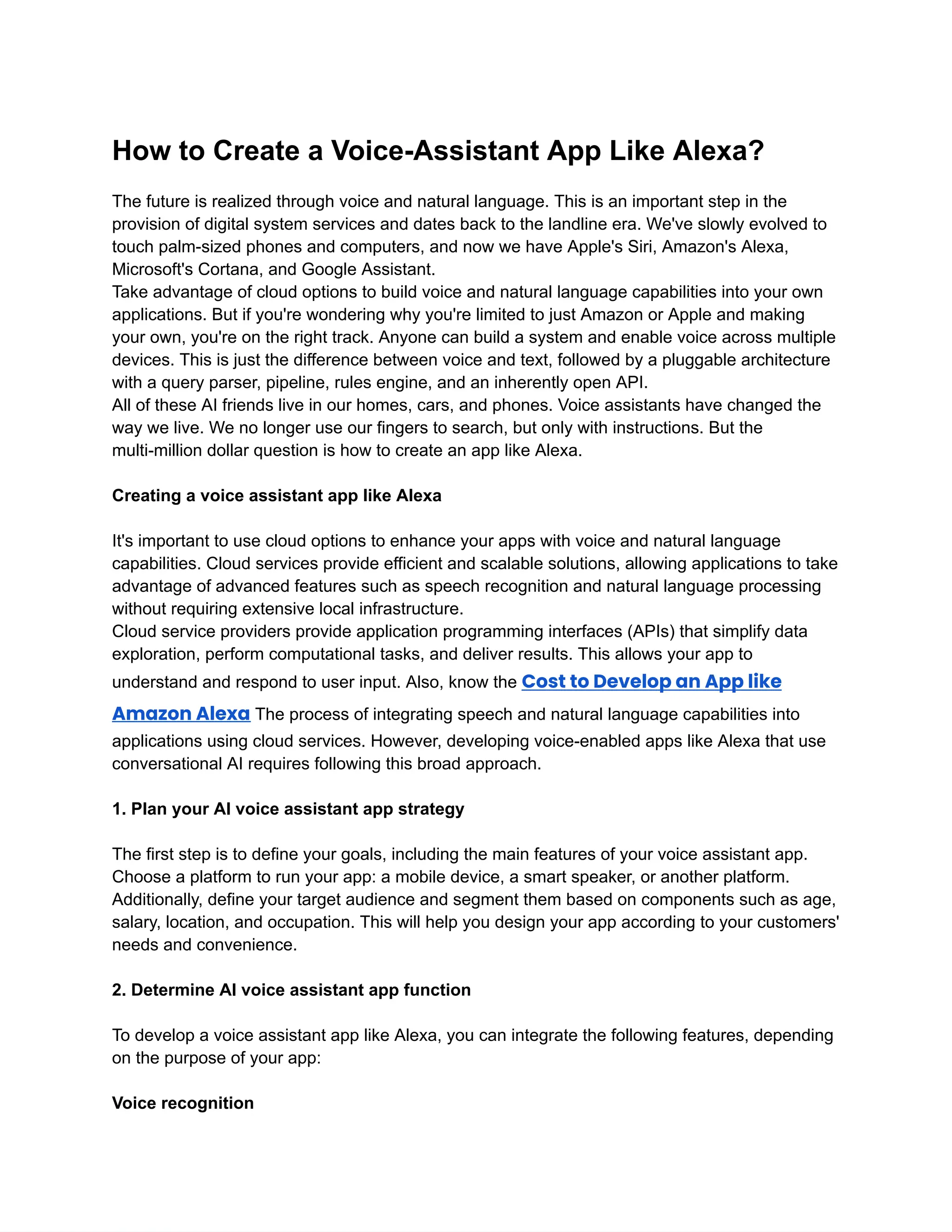 How to Create a Voice-Assistant App Like Alexa?

The future is realized through voice and natural language. This is an important step in the provision of digital system services and dates back to the landline era. We've slowly evolved to touch palm-sized phones and computers, and now we have Apple's Siri, Amazon's Alexa, Microsoft's Cortana, and Google Assistant.
Take advantage of cloud options to build voice and natural language capabilities into your own applications. But if you're wondering why you're limited to just Amazon or Apple and making your own, you're on the right track. Anyone can build a system and enable voice across multiple devices. This is just the difference between voice and text, followed by a pluggable architecture with a query parser, pipeline, rules engine, and an inherently open API.
All of these AI friends live in our homes, cars, and phones. Voice assistants have changed the way we live. We no longer use our fingers to search, but only with instructions. But the multi-million dollar question is how to create an app like Alexa.

Creating a voice assistant app like Alexa

It's important to use cloud options to enhance your apps with voice and natural language capabilities. Cloud services provide efficient and scalable solutions, allowing applications to take advantage of advanced features such as speech recognition and natural language processing without requiring extensive local infrastructure.
Cloud service providers provide application programming interfaces (APIs) that simplify data exploration, perform computational tasks, and deliver results. This allows your app to understand and respond to user input. Also, know the Cost to Develop an App like Amazon Alexa The process of integrating speech and natural language capabilities into applications using cloud services. However, developing voice-enabled apps like Alexa that use conversational AI requires following this broad approach.

1. Plan your AI voice assistant app strategy

The first step is to define your goals, including the main features of your voice assistant app. Choose a platform to run your app: a mobile device, a smart speaker, or another platform. Additionally, define your target audience and segment them based on components such as age, salary, location, and occupation. This will help you design your app according to your customers' needs and convenience.

2. Determine AI voice assistant app function

To develop a voice assistant app like Alexa, you can integrate the following features, depending on the purpose of your app:

Voice recognition